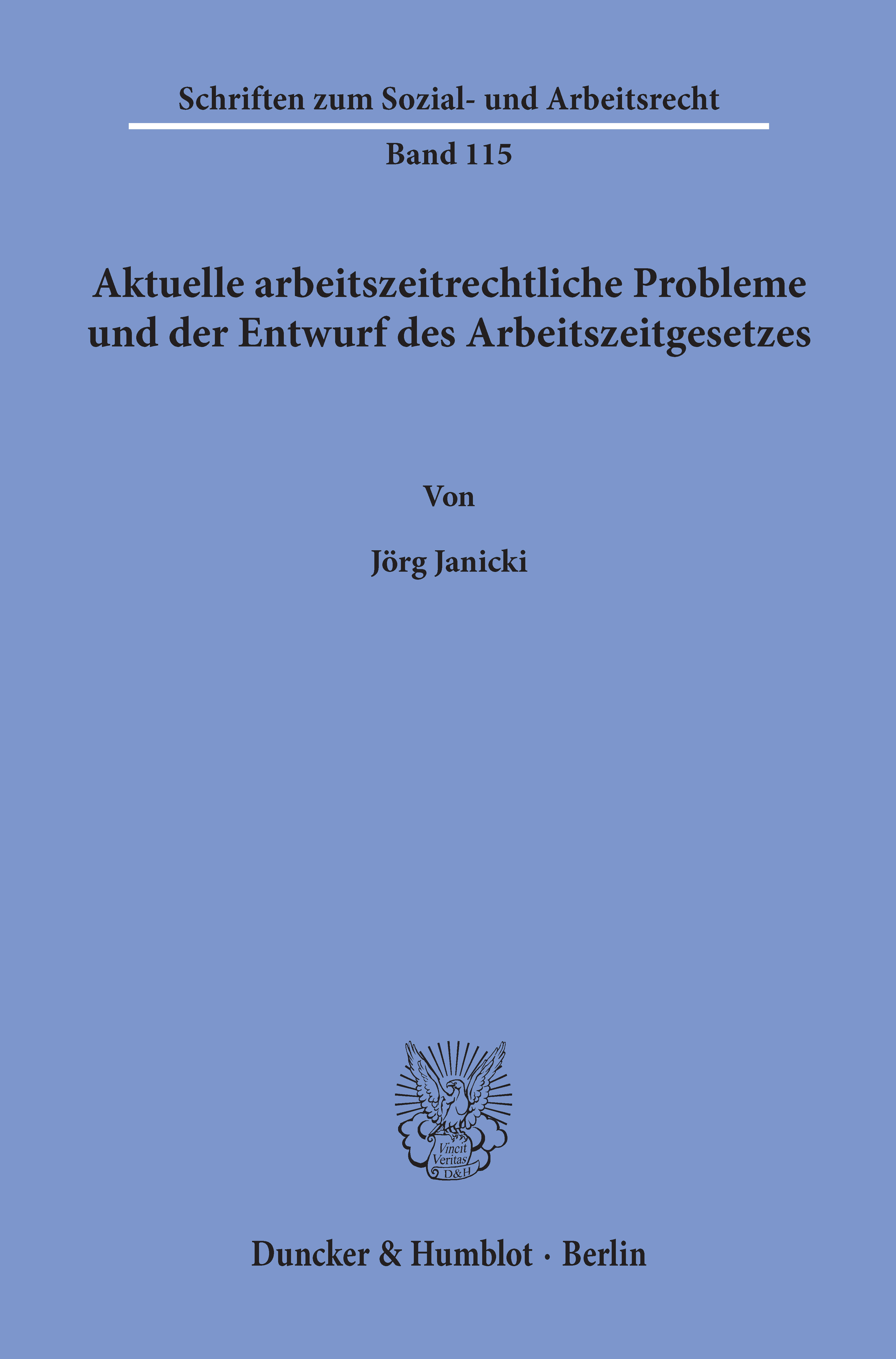 Schriften zum Sozial- und Arbeitsrecht

Band 115

Aktuelle arbeitszeitrechtliche Probleme und der Entwurf des Arbeitszeitgesetzes

Von

Jörg Janicki

Vincit
Veritas
D&H

Duncker & Humblot · Berlin